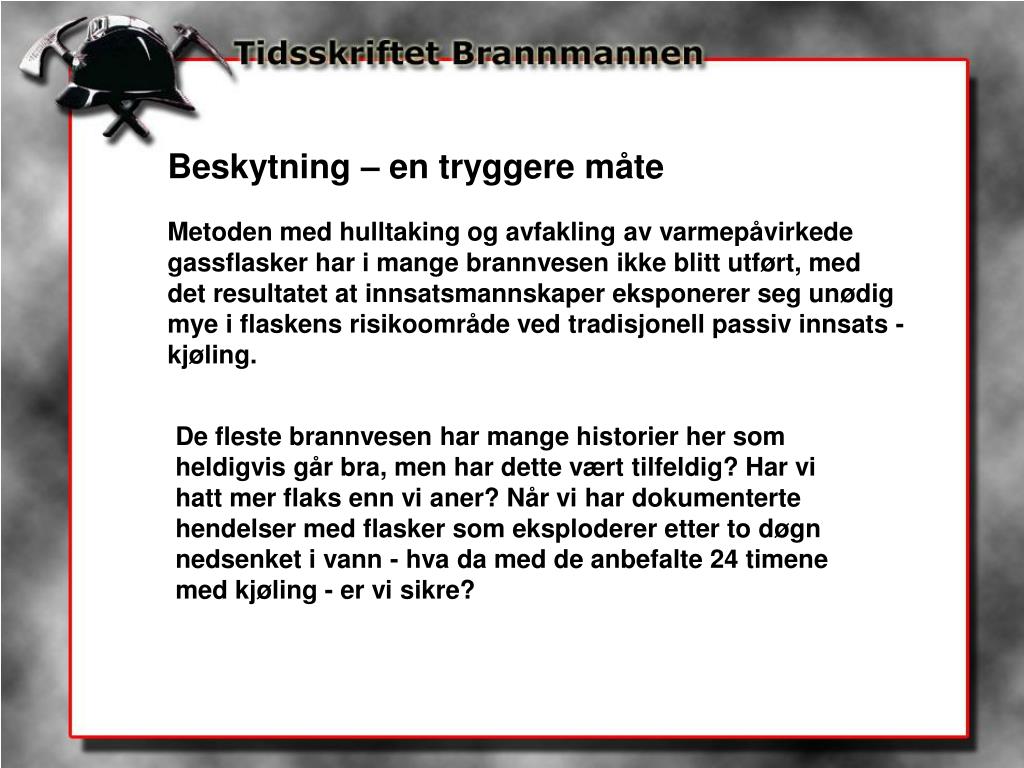 Tidsskriftet Brannmannen

Beskytning – en tryggere måte

Metoden med hulltaking og avfakling av varmepåvirkede gassflasker har i mange brannvesen ikke blitt utført, med det resultatet at innsatsmannskaper eksponerer seg unødig mye i flaskens risikoområde ved tradisjonell passiv innsats - kjøling.

De fleste brannvesen har mange historier her som heldigvis går bra, men har dette vært tilfeldig? Har vi hatt mer flaks enn vi aner? Når vi har dokumenterte hendelser med flasker som eksploderer etter to døgn nedsenket i vann - hva da med de anbefalte 24 timene med kjøling - er vi sikre?